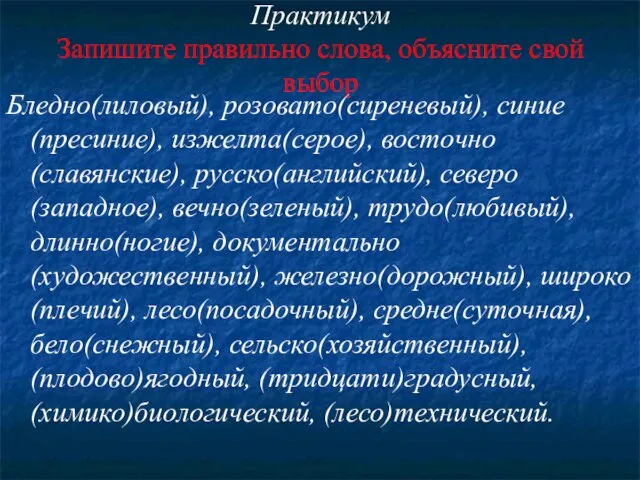 Практикум
Запишите правильно слова, объясните свой выбор

Бледно(лиловый), розовато(сиреневый), синие (пресиние), изжелта(серое), восточно (славянские), русско(английский), северо (западное), вечно(зеленый), трудо(любивый), длинно(ногие), документально (художественный), железно(дорожный), широко (плечий), лесо(посадочный), средне(суточная), бело(снежный), сельско(хозяйственный), (плодово)ягодный, (тридцати)градусный, (химико)биологический, (лесо)технический.